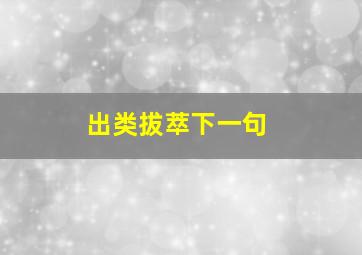 出类拔萃下一句